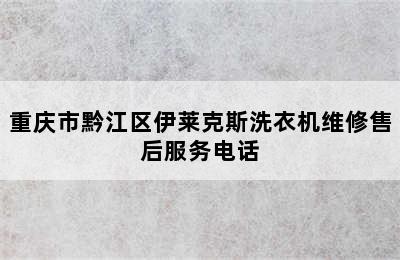 重庆市黔江区伊莱克斯洗衣机维修售后服务电话